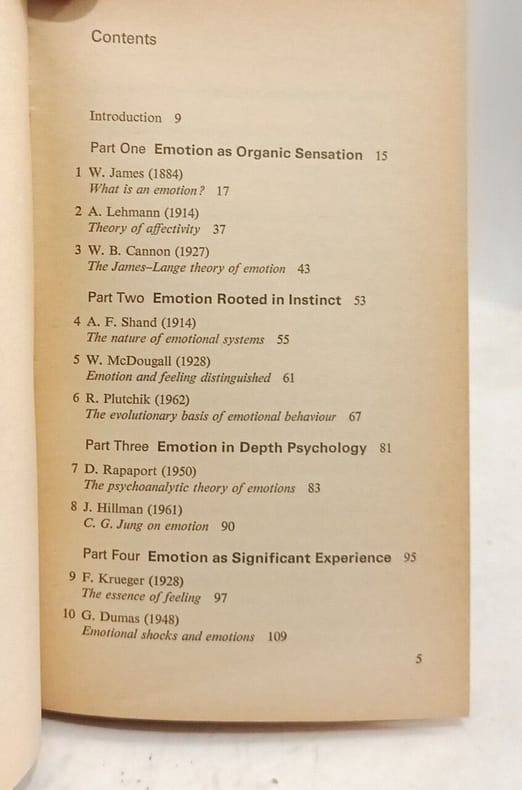 Contents

Introduction 9

Part One Emotion as Organic Sensation 15

1 W. James (1884)
What is an emotion? 17

2 A. Lehmann (1914)
Theory of affectivity 37

3 W. B. Cannon (1927)
The James–Lange theory of emotion 43

Part Two Emotion Rooted in Instinct 53

4 A. F. Shand (1914)
The nature of emotional systems 55

5 W. McDougall (1928)
Emotion and feeling distinguished 61

6 R. Plutchik (1962)
The evolutionary basis of emotional behaviour 67

Part Three Emotion in Depth Psychology 81

7 D. Rapaport (1950)
The psychoanalytic theory of emotions 83

8 J. Hillman (1961)
C. G. Jung on emotion 90

Part Four Emotion as Significant Experience 95

9 F. Krueger (1928)
The essence of feeling 97

10 G. Dumas (1948)
Emotional shocks and emotions 109

5